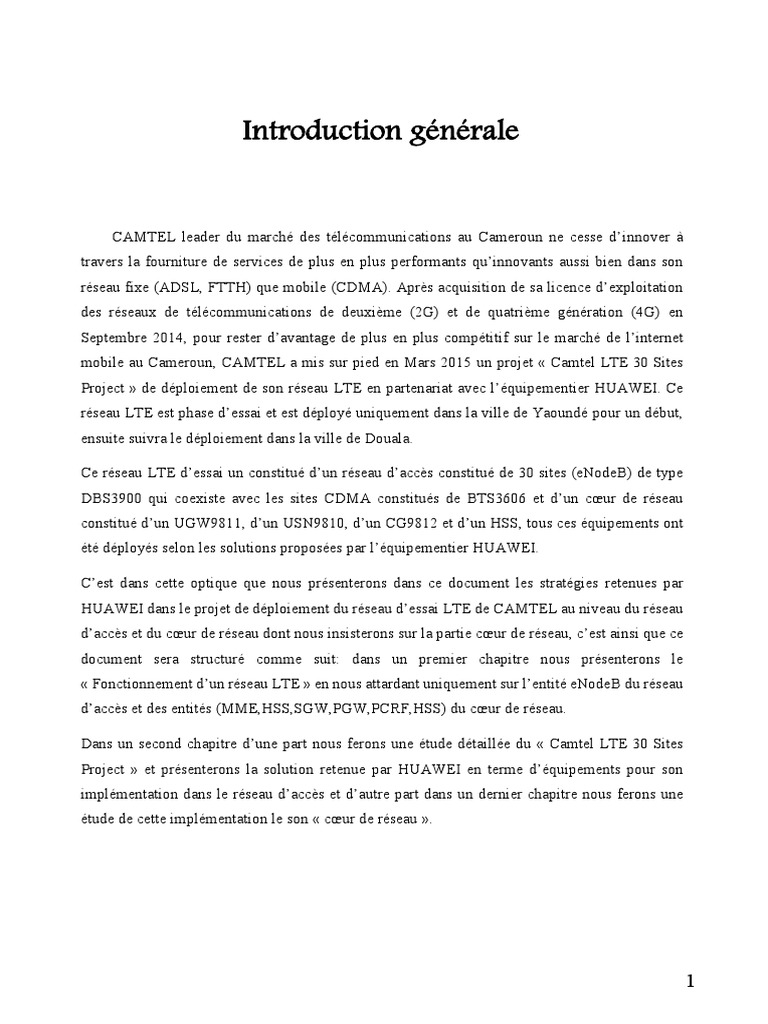 Introduction générale

CAMTEL leader du marché des télécommunications au Cameroun ne cesse d'innover à travers la fourniture de services de plus en plus performants qu'innovants aussi bien dans son réseau fixe (ADSL, FTTH) que mobile (CDMA). Après acquisition de sa licence d'exploitation des réseaux de télécommunications de deuxième (2G) et de quatrième génération (4G) en Septembre 2014, pour rester d'avantage de plus en plus compétitif sur le marché de l'internet mobile au Cameroun, CAMTEL a mis sur pied en Mars 2015 un projet « Camtel LTE 30 Sites Project » de déploiement de son réseau LTE en partenariat avec l'équipementier HUAWEI. Ce réseau LTE est phase d'essai et est déployé uniquement dans la ville de Yaoundé pour un début, ensuite suivra le déploiement dans la ville de Douala.

Ce réseau LTE d'essai un constitué d'un réseau d'accès constitué de 30 sites (eNodeB) de type DBS3900 qui coexiste avec les sites CDMA constitués de BTS3606 et d'un cœur de réseau constitué d'un UGW9811, d'un USN9810, d'un CG9812 et d'un HSS, tous ces équipements ont été déployés selon les solutions proposées par l'équipementier HUAWEI.

C'est dans cette optique que nous présenterons dans ce document les stratégies retenues par HUAWEI dans le projet de déploiement du réseau d'essai LTE de CAMTEL au niveau du réseau d'accès et du cœur de réseau dont nous insisterons sur la partie cœur de réseau, c'est ainsi que ce document sera structuré comme suit: dans un premier chapitre nous présenterons le « Fonctionnement d'un réseau LTE » en nous attardant uniquement sur l'entité eNodeB du réseau d'accès et des entités (MME,HSS,SGW,PGW,PCRF,HSS) du cœur de réseau.

Dans un second chapitre d'une part nous ferons une étude détaillée du « Camtel LTE 30 Sites Project » et présenterons la solution retenue par HUAWEI en terme d'équipements pour son implémentation dans le réseau d'accès et d'autre part dans un dernier chapitre nous ferons une étude de cette implémentation le son « cœur de réseau ».

1